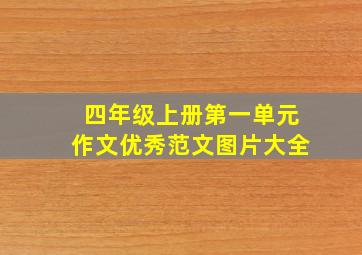 四年级上册第一单元
作文优秀范文图片大全